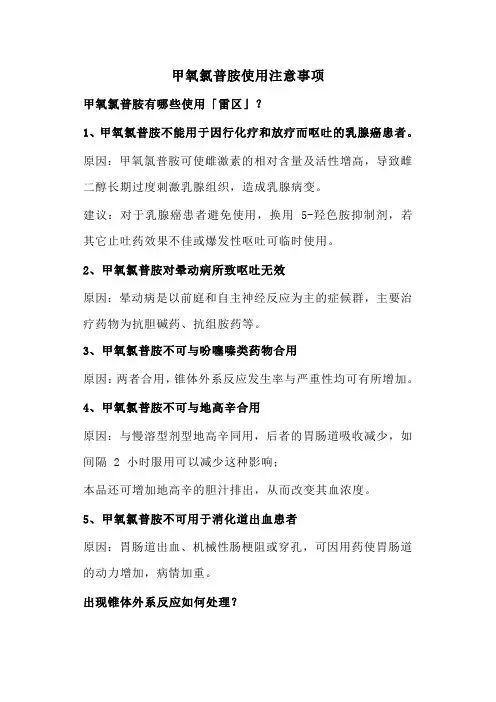 甲氧氯普胺使用注意事项

甲氧氯普胺有哪些使用「雷区」？

1、甲氧氯普胺不能用于因行化疗和放疗而呕吐的乳腺癌患者。

原因：甲氧氯普胺可使雌激素的相对含量及活性增高，导致雌二醇长期过度刺激乳腺组织，造成乳腺病变。

建议：对于乳腺癌患者避免使用，换用 5-羟色胺抑制剂，若其它止吐药效果不佳或爆发性呕吐可临时使用。

2、甲氧氯普胺对晕动病所致呕吐无效

原因：晕动病是以前庭和自主神经反应为主的症候群，主要治疗药物为抗胆碱药、抗组胺药等。

3、甲氧氯普胺不可与吩噻嗪类药物合用

原因：两者合用，锥体外系反应发生率与严重性均可有所增加。

4、甲氧氯普胺不可与地高辛合用

原因：与慢溶型剂型地高辛同用，后者的胃肠道吸收减少，如间隔 2 小时服用可以减少这种影响；

本品还可增加地高辛的胆汁排出，从而改变其血浓度。

5、甲氧氯普胺不可用于消化道出血患者

原因：胃肠道出血、机械性肠梗阻或穿孔，可因用药使胃肠道的动力增加，病情加重。

出现锥体外系反应如何处理？